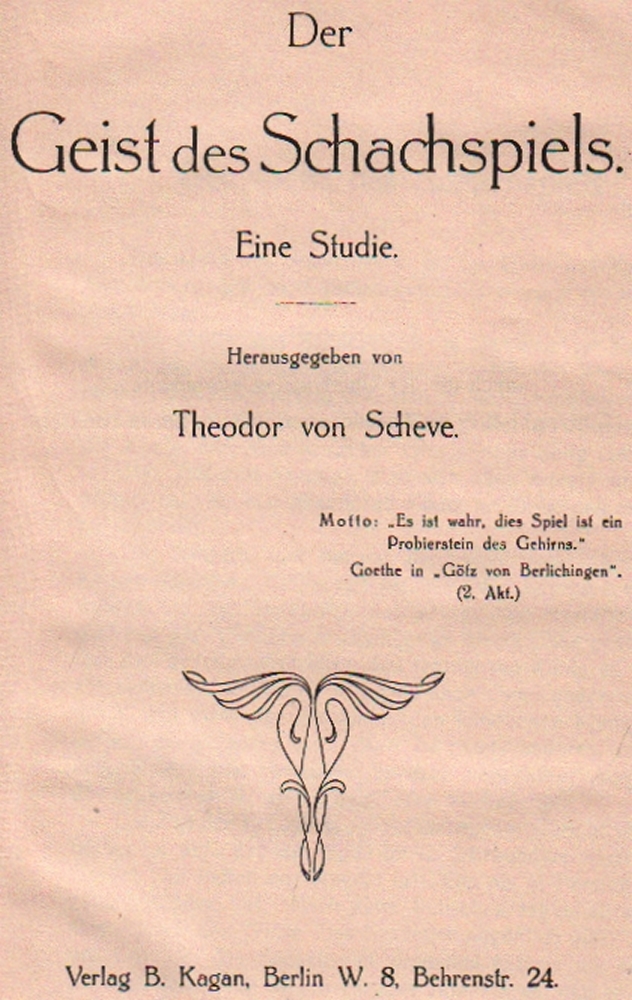 Der

Geist des Schachspiels.

Eine Studie.

Herausgegeben von

Theodor von Scheve.

Motto: „Es ist wahr, dies Spiel ist ein Probierstein des Gehirns."
Goethe in „Götz von Berlichingen".
(2. Akt.)

Verlag B. Kagan, Berlin W. 8, Behrenstr. 24.